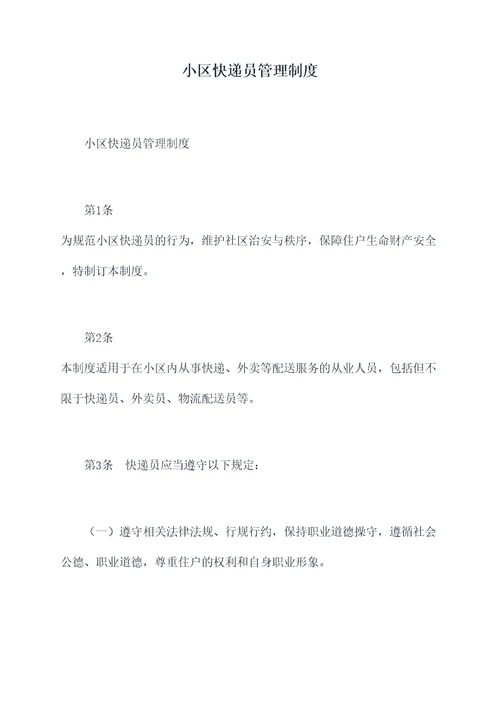 小区快递员管理制度

小区快递员管理制度

第1条

为规范小区快递员的行为，维护社区治安与秩序，保障住户生命财产安全，特制订本制度。

第2条

本制度适用于在小区内从事快递、外卖等配送服务的从业人员，包括但不限于快递员、外卖员、物流配送员等。

第3条　快递员应当遵守以下规定：

（一）遵守相关法律法规、行规行约，保持职业道德操守，遵循社会公德、职业道德，尊重住户的权利和自身职业形象。